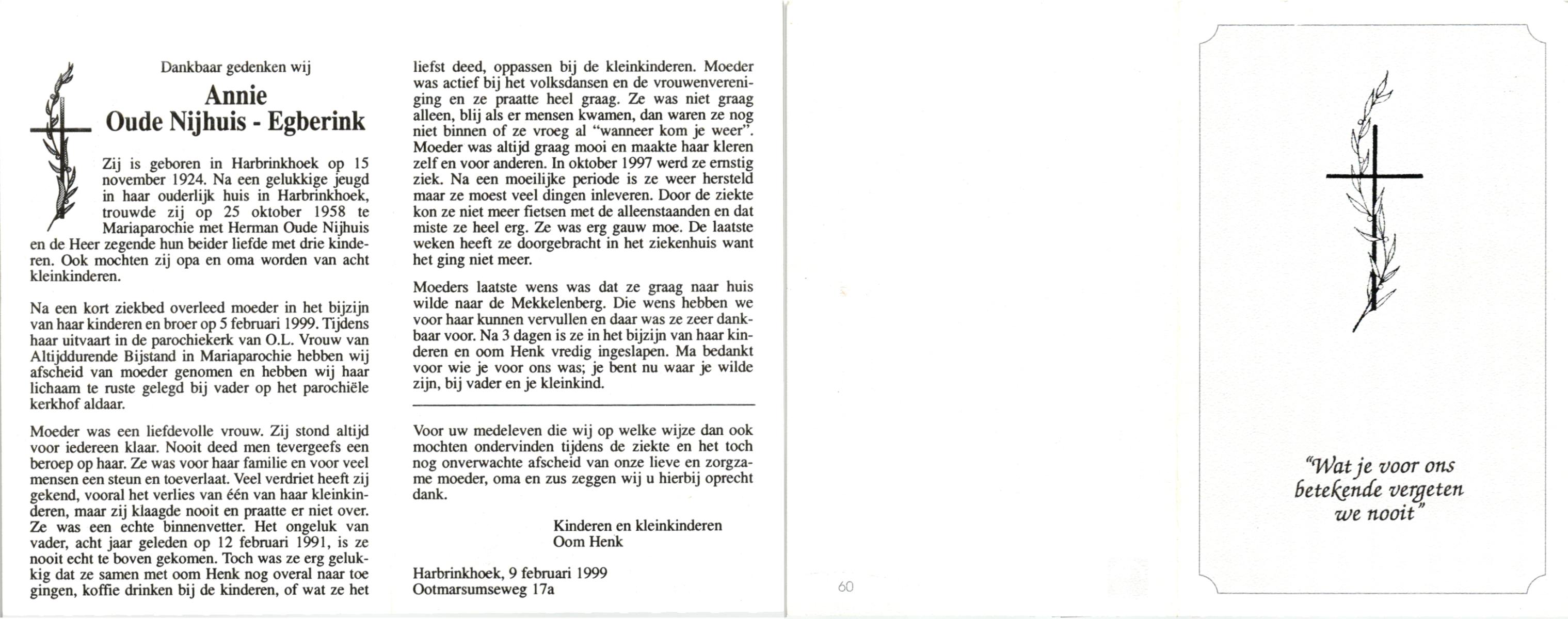 Dankbaar gedenken wij

Annie
Oude Nijhuis - Egberink

Zij is geboren in Harbrinkhoek op 15 november 1924. Na een gelukkige jeugd in haar ouderlijk huis in Harbrinkhoek, trouwde zij op 25 oktober 1958 te Mariaparochie met Herman Oude Nijhuis en de Heer zegende hun beider liefde met drie kinderen. Ook mochten zij opa en oma worden van acht kleinkinderen.

Na een kort ziekbed overleed moeder in het bijzijn van haar kinderen en broer op 5 februari 1999. Tijdens haar uitvaart in de parochiekerk van O.L. Vrouw van Altijddurende Bijstand in Mariaparochie hebben wij afscheid van moeder genomen en hebben wij haar lichaam te ruste gelegd bij vader op het parochiële kerkhof aldaar.

Moeder was een liefdevolle vrouw. Zij stond altijd voor iedereen klaar. Nooit deed men tevergeefs een beroep op haar. Ze was voor haar familie en voor veel mensen een steun en toeverlaat. Veel verdriet heeft zij gekend, vooral het verlies van één van haar kleinkinderen, maar zij klaagde nooit en praatte er niet over. Ze was een echte binnenvetter. Het ongeluk van vader, acht jaar geleden op 12 februari 1991, is ze nooit echt te boven gekomen. Toch was ze erg gelukkig dat ze samen met oom Henk nog overal naar toe gingen, koffie drinken bij de kinderen, of wat ze het liefst deed, oppassen bij de kleinkinderen. Moeder was actief bij het volksdansen en de vrouwenvereniging en ze praatte heel graag. Ze was niet graag alleen, blij als er mensen kwamen, dan waren ze nog niet binnen of ze vroeg al "wanneer kom je weer". Moeder was altijd graag mooi en maakte haar kleren zelf en voor anderen. In oktober 1997 werd ze ernstig ziek. Na een moeilijke periode is ze weer hersteld maar ze moest veel dingen inleveren. Door de ziekte kon ze niet meer fietsen met de alleenstaanden en dat miste ze heel erg. Ze was erg gauw moe. De laatste weken heeft ze doorgebracht in het ziekenhuis want het ging niet meer.

Moeders laatste wens was dat ze graag naar huis wilde naar de Mekkelenberg. Die wens hebben we voor haar kunnen vervullen en daar was ze zeer dankbaar voor. Na 3 dagen is ze in het bijzijn van haar kinderen en oom Henk vredig ingeslapen. Ma bedankt voor wie je voor ons was; je bent nu waar je wilde zijn, bij vader en je kleinkind.

Voor uw medeleven die wij op welke wijze dan ook mochten ondervinden tijdens de ziekte en het toch nog onverwachte afscheid van onze lieve en zorgzame moeder, oma en zus zeggen wij u hierbij oprecht dank.

Kinderen en kleinkinderen
Oom Henk

Harbrinkhoek, 9 februari 1999
Ootmarsumseweg 17a

60

"Wat je voor ons betekende vergeten we nooit"